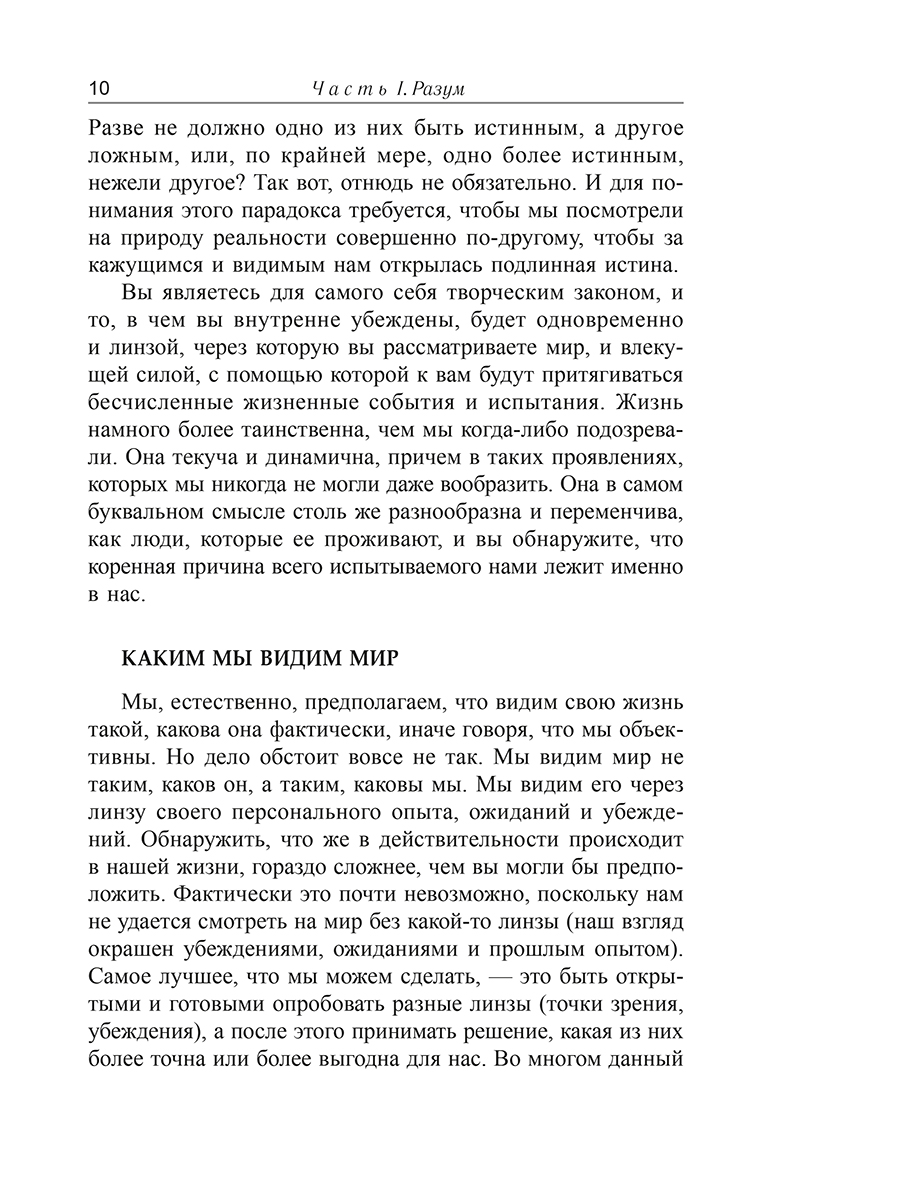 10 Часть I. Разум

Разве не должно одно из них быть истинным, а другое ложным, или, по крайней мере, одно более истинным, нежели другое? Так вот, отнюдь не обязательно. И для понимания этого парадокса требуется, чтобы мы посмотрели на природу реальности совершенно по-другому, чтобы за кажущимся и видимым нам открылась подлинная истина.

Вы являетесь для самого себя творческим законом, и то, в чем вы внутренне убеждены, будет одновременно и линзой, через которую вы рассматриваете мир, и влекущей силой, с помощью которой к вам будут притягиваться бесчисленные жизненные события и испытания. Жизнь намного более таинственна, чем мы когда-либо подозревали. Она текуча и динамична, причем в таких проявлениях, которых мы никогда не могли даже вообразить. Она в самом буквальном смысле столь же разнообразна и переменчива, как люди, которые ее проживают, и вы обнаружите, что коренная причина всего испытываемого нами лежит именно в нас.

КАКИМ МЫ ВИДИМ МИР

Мы, естественно, предполагаем, что видим свою жизнь такой, какова она фактически, иначе говоря, что мы объективны. Но дело обстоит вовсе не так. Мы видим мир не таким, каков он, а таким, каковы мы. Мы видим его через линзу своего персонального опыта, ожиданий и убеждений. Обнаружить, что же в действительности происходит в нашей жизни, гораздо сложнее, чем вы могли бы предположить. Фактически это почти невозможно, поскольку нам не удается смотреть на мир без какой-то линзы (наш взгляд окрашен убеждениями, ожиданиями и прошлым опытом). Самое лучшее, что мы можем сделать, — это быть открытыми и готовыми опробовать разные линзы (точки зрения, убеждения), а после этого принимать решение, какая из них более точна или более выгодна для нас. Во многом данный